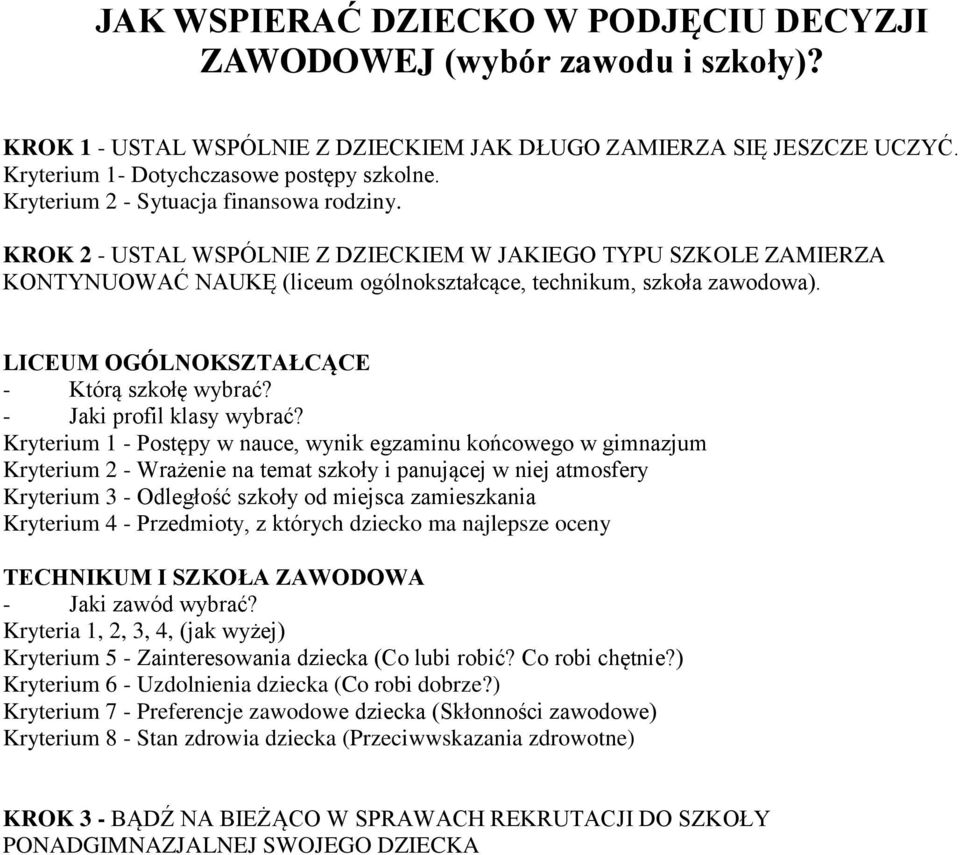 JAK WSPIERAĆ DZIECKO W PODJĘCIU DECYZJI ZAWODOWEJ (wybór zawodu i szkoły)?

KROK 1 - USTAL WSPÓLNIE Z DZIECKIEM JAK DŁUGO ZAMIERZA SIĘ JESZCZE UCZYĆ.
Kryterium 1- Dotychczasowe postępy szkolne.
Kryterium 2 - Sytuacja finansowa rodziny.

KROK 2 - USTAL WSPÓLNIE Z DZIECKIEM W JAKIEGO TYPU SZKOLE ZAMIERZA KONTYNUOWAĆ NAUKĘ (liceum ogólnokształcące, technikum, szkoła zawodowa).

LICEUM OGÓLNOKSZTAŁCĄCE
- Którą szkołę wybrać?
- Jaki profil klasy wybrać?
Kryterium 1 - Postępy w nauce, wynik egzaminu końcowego w gimnazjum
Kryterium 2 - Wrażenie na temat szkoły i panującej w niej atmosfery
Kryterium 3 - Odległość szkoły od miejsca zamieszkania
Kryterium 4 - Przedmioty, z których dziecko ma najlepsze oceny

TECHNIKUM I SZKOŁA ZAWODOWA
- Jaki zawód wybrać?
Kryteria 1, 2, 3, 4, (jak wyżej)
Kryterium 5 - Zainteresowania dziecka (Co lubi robić? Co robi chętnie?)
Kryterium 6 - Uzdolnienia dziecka (Co robi dobrze?)
Kryterium 7 - Preferencje zawodowe dziecka (Skłonności zawodowe)
Kryterium 8 - Stan zdrowia dziecka (Przeciwwskazania zdrowotne)

KROK 3 - BĄDŹ NA BIEŻĄCO W SPRAWACH REKRUTACJI DO SZKOŁY PONADGIMNAZJALNEJ SWOJEGO DZIECKA